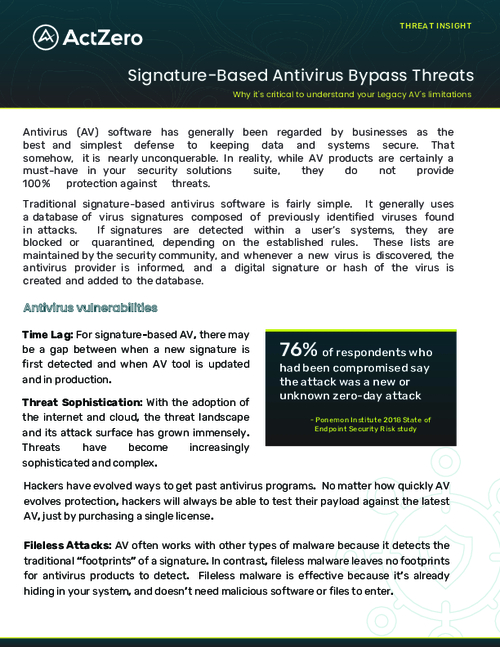 ActZero

THREAT INSIGHT

Signature-Based Antivirus Bypass Threats

Why it's critical to understand your Legacy AV's limitations

Antivirus (AV) software has generally been regarded by businesses as the best and simplest defense to keeping data and systems secure. That somehow, it is nearly unconquerable. In reality, while AV products are certainly a must-have in your security solutions suite, they do not provide 100% protection against threats.

Traditional signature-based antivirus software is fairly simple. It generally uses a database of virus signatures composed of previously identified viruses found in attacks. If signatures are detected within a user's systems, they are blocked or quarantined, depending on the established rules. These lists are maintained by the security community, and whenever a new virus is discovered, the antivirus provider is informed, and a digital signature or hash of the virus is created and added to the database.

Antivirus vulnerabilities

Time Lag: For signature-based AV, there may be a gap between when a new signature is first detected and when AV tool is updated and in production.

Threat Sophistication: With the adoption of the internet and cloud, the threat landscape and its attack surface has grown immensely. Threats have become increasingly sophisticated and complex.

76% of respondents who had been compromised say the attack was a new or unknown zero-day attack

- Ponemon Institute 2018 State of Endpoint Security Risk study

Hackers have evolved ways to get past antivirus programs. No matter how quickly AV evolves protection, hackers will always be able to test their payload against the latest AV, just by purchasing a single license.

Fileless Attacks: AV often works with other types of malware because it detects the traditional "footprints" of a signature. In contrast, fileless malware leaves no footprints for antivirus products to detect. Fileless malware is effective because it's already hiding in your system, and doesn't need malicious software or files to enter.